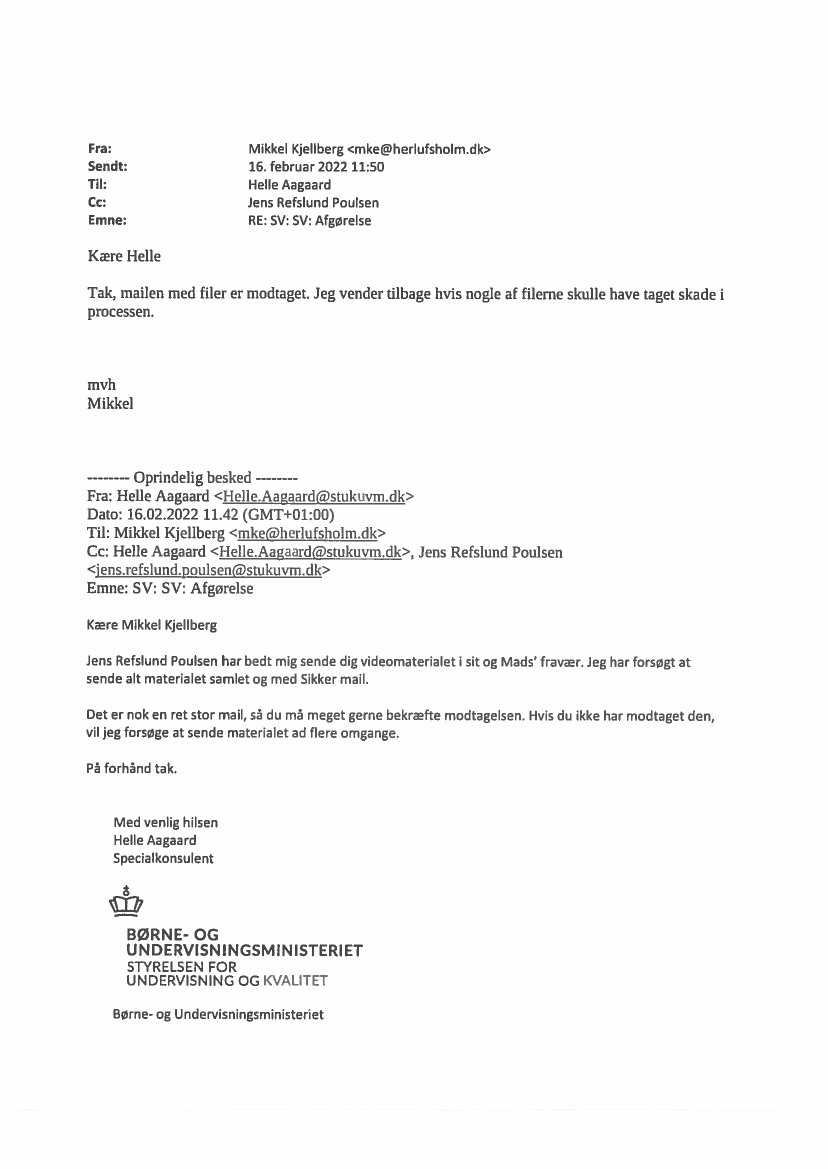 Fra: Mikkel Kjellberg <mke@herlufsholm.dk>
Sendt: 16. februar 2022 11:50
Til: Helle Aagaard
Cc: Jens Refslund Poulsen
Emne: RE: SV: SV: Afgørelse

Kære Helle

Tak, mailen med filer er modtaget. Jeg vender tilbage hvis nogle af filerne skulle have taget skade i processen.

mvh
Mikkel

-------- Oprindelig besked --------
Fra: Helle Aagaard <Helle.Aagaard@stukuvm.dk>
Dato: 16.02.2022 11.42 (GMT+01:00)
Til: Mikkel Kjellberg <mke@herlufsholm.dk>
Cc: Helle Aagaard <Helle.Aagaard@stukuvm.dk>, Jens Refslund Poulsen <jens.refslund.poulsen@stukuvm.dk>
Emne: SV: SV: Afgørelse

Kære Mikkel Kjellberg

Jens Refslund Poulsen har bedt mig sende dig videomaterialet i sit og Mads' fravær. Jeg har forsøgt at sende alt materialet samlet og med Sikker mail.

Det er nok en ret stor mail, så du må meget gerne bekræfte modtagelsen. Hvis du ikke har modtaget den, vil jeg forsøge at sende materialet ad flere omgange.

På forhånd tak.

Med venlig hilsen
Helle Aagaard
Specialkonsulent

BØRNE- OG
UNDERVISNINGSMINISTERIET
STYRELSEN FOR
UNDERVISNING OG KVALITET

Børne- og Undervisningsministeriet